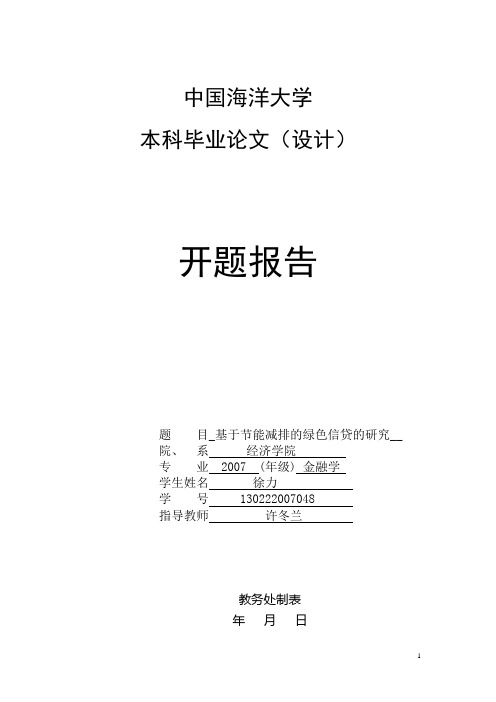 中国海洋大学

本科毕业论文（设计）

开题报告

题　　目 基于节能减排的绿色信贷的研究
院、　系　　经济学院
专　　业　2007　(年级) 金融学
学生姓名　　徐力
学　　号　　130222007048
指导教师　　许冬兰

教务处制表
年　月　日

1